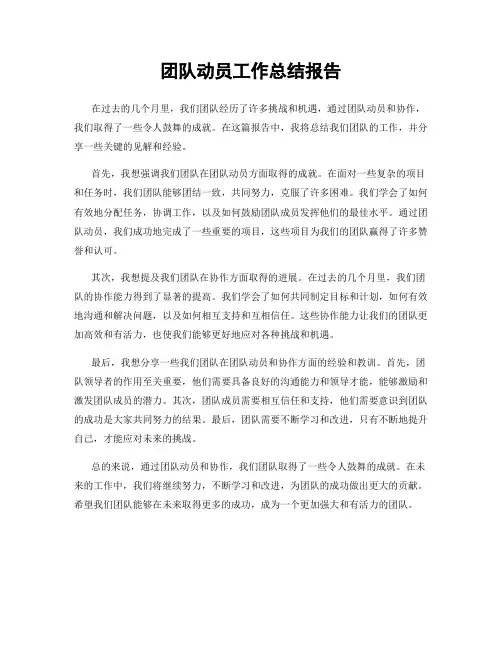 团队动员工作总结报告

在过去的几个月里，我们团队经历了许多挑战和机遇，通过团队动员和协作，我们取得了一些令人鼓舞的成就。在这篇报告中，我将总结我们团队的工作，并分享一些关键的见解和经验。

首先，我想强调我们团队在团队动员方面取得的成就。在面对一些复杂的项目和任务时，我们团队能够团结一致，共同努力，克服了许多困难。我们学会了如何有效地分配任务，协调工作，以及如何鼓励团队成员发挥他们的最佳水平。通过团队动员，我们成功地完成了一些重要的项目，这些项目为我们的团队赢得了许多赞誉和认可。

其次，我想提及我们团队在协作方面取得的进展。在过去的几个月里，我们团队的协作能力得到了显著的提高。我们学会了如何共同制定目标和计划，如何有效地沟通和解决问题，以及如何相互支持和互相信任。这些协作能力让我们的团队更加高效和有活力，也使我们能够更好地应对各种挑战和机遇。

最后，我想分享一些我们团队在团队动员和协作方面的经验和教训。首先，团队领导者的作用至关重要，他们需要具备良好的沟通能力和领导才能，能够激励和激发团队成员的潜力。其次，团队成员需要相互信任和支持，他们需要意识到团队的成功是大家共同努力的结果。最后，团队需要不断学习和改进，只有不断地提升自己，才能应对未来的挑战。

总的来说，通过团队动员和协作，我们团队取得了一些令人鼓舞的成就。在未来的工作中，我们将继续努力，不断学习和改进，为团队的成功做出更大的贡献。希望我们团队能够在未来取得更多的成功，成为一个更加强大和有活力的团队。